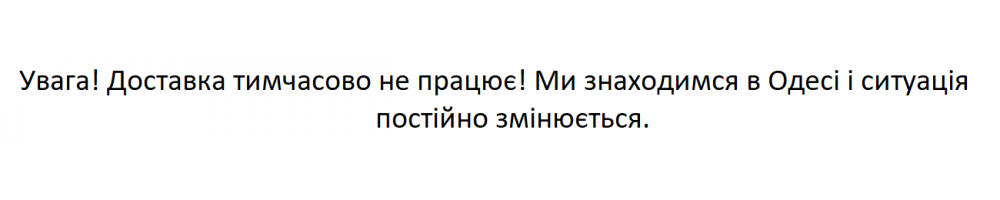 Увага! Доставка тимчасово не працює! Ми знаходимся в Одесі і ситуація постійно змінюється.